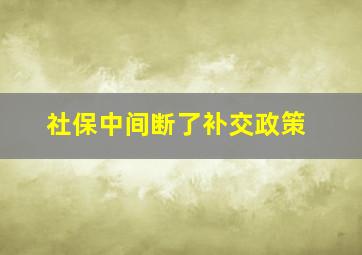 社保中间断了补交政策